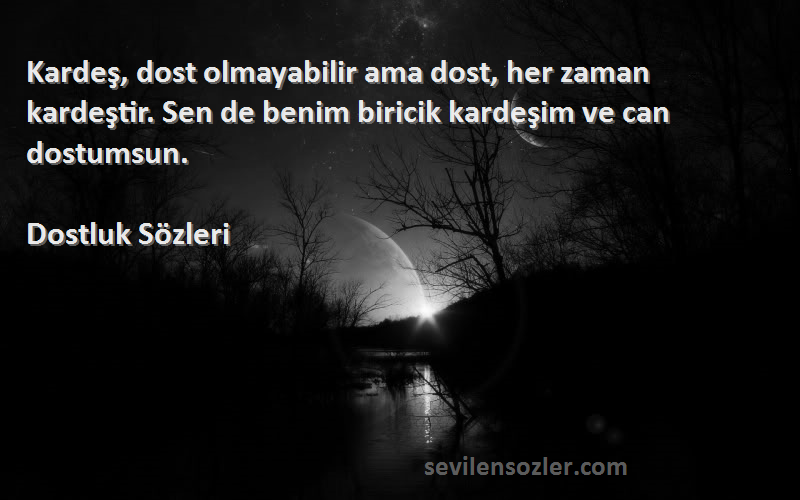 Kardeş, dost olmayabilir ama dost, her zaman kardeştir. Sen de benim biricik kardeşim ve can dostumsun.

Dostluk Sözleri

sevilensozler.com